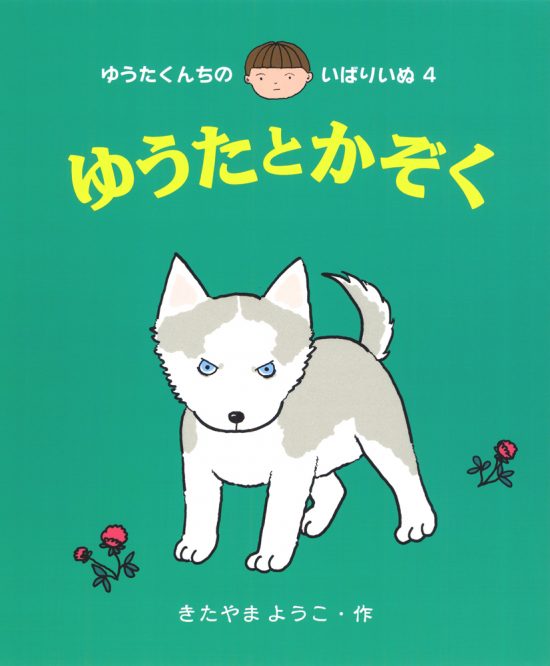 ゆうたくんちの いばりいぬ 4

ゆうたとかぞく

きたやま ようこ・作